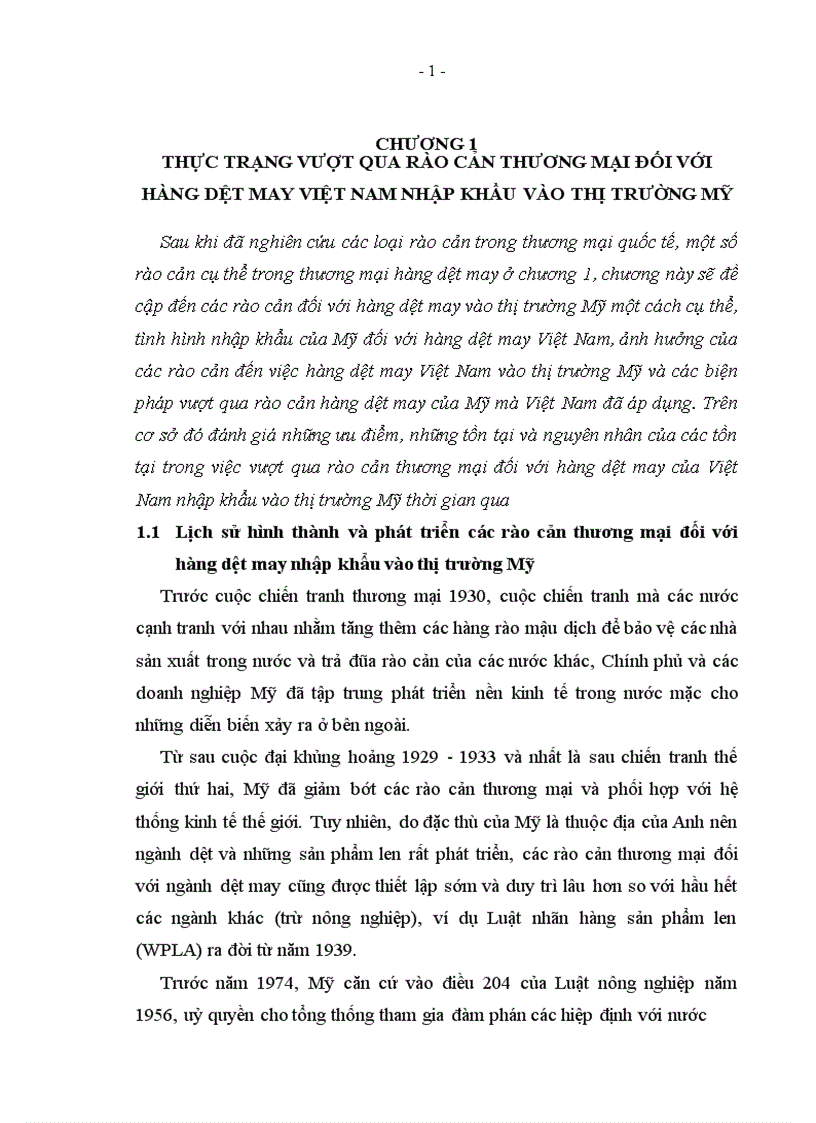 - 1 -

CHƯƠNG 1
THỰC TRẠNG VƯỢT QUA RÀO CẢN THƯƠNG MẠI ĐỐI VỚI HÀNG DỆT MAY VIỆT NAM NHẬP KHẨU VÀO THỊ TRƯỜNG MỸ

Sau khi đã nghiên cứu các loại rào cản trong thương mại quốc tế, một số rào cản cụ thể trong thương mại hàng dệt may ở chương 1, chương này sẽ đề cập đến các rào cản đối với hàng dệt may vào thị trường Mỹ một cách cụ thể, tình hình nhập khẩu của Mỹ đối với hàng dệt may Việt Nam, ảnh hưởng của các rào cản đến việc hàng dệt may Việt Nam vào thị trường Mỹ và các biện pháp vượt qua rào cản hàng dệt may của Mỹ mà Việt Nam đã áp dụng. Trên cơ sở đó đánh giá những ưu điểm, những tồn tại và nguyên nhân của các tồn tại trong việc vượt qua rào cản thương mại đối với hàng dệt may của Việt Nam nhập khẩu vào thị trường Mỹ thời gian qua

1.1 Lịch sử hình thành và phát triển các rào cản thương mại đối với hàng dệt may nhập khẩu vào thị trường Mỹ

Trước cuộc chiến tranh thương mại 1930, cuộc chiến tranh mà các nước cạnh tranh với nhau nhằm tăng thêm các hàng rào mậu dịch để bảo vệ các nhà sản xuất trong nước và trả đũa rào cản của các nước khác, Chính phủ và các doanh nghiệp Mỹ đã tập trung phát triển nền kinh tế trong nước mặc cho những diễn biến xảy ra ở bên ngoài.

Từ sau cuộc đại khủng hoảng 1929 - 1933 và nhất là sau chiến tranh thế giới thứ hai, Mỹ đã giảm bớt các rào cản thương mại và phối hợp với hệ thống kinh tế thế giới. Tuy nhiên, do đặc thù của Mỹ là thuộc địa của Anh nên ngành dệt và những sản phẩm len rất phát triển, các rào cản thương mại đối với ngành dệt may cũng được thiết lập sớm và duy trì lâu hơn so với hầu hết các ngành khác (trừ nông nghiệp), ví dụ Luật nhãn hàng sản phẩm len (WPLA) ra đời từ năm 1939.

Trước năm 1974, Mỹ căn cứ vào điều 204 của Luật nông nghiệp năm 1956, uỷ quyền cho tổng thống tham gia đàm phán các hiệp định với nước